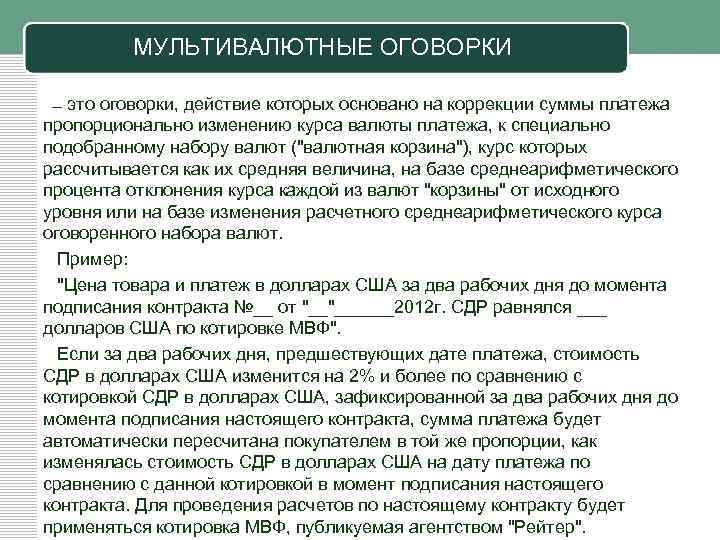 МУЛЬТИВАЛЮТНЫЕ ОГОВОРКИ

– это оговорки, действие которых основано на коррекции суммы платежа пропорционально изменению курса валюты платежа, к специально подобранному набору валют ("валютная корзина"), курс которых рассчитывается как их средняя величина, на базе среднеарифметического процента отклонения курса каждой из валют "корзины" от исходного уровня или на базе изменения расчетного среднеарифметического курса оговоренного набора валют.

Пример:

"Цена товара и платеж в долларах США за два рабочих дня до момента подписания контракта №__ от "__"______2012г. СДР равнялся ___ долларов США по котировке МВФ".

Если за два рабочих дня, предшествующих дате платежа, стоимость СДР в долларах США изменится на 2% и более по сравнению с котировкой СДР в долларах США, зафиксированной за два рабочих дня до момента подписания настоящего контракта, сумма платежа будет автоматически пересчитана покупателем в той же пропорции, как изменялась стоимость СДР в долларах США на дату платежа по сравнению с данной котировкой в момент подписания настоящего контракта. Для проведения расчетов по настоящему контракту будет применяться котировка МВФ, публикуемая агентством "Рейтер".